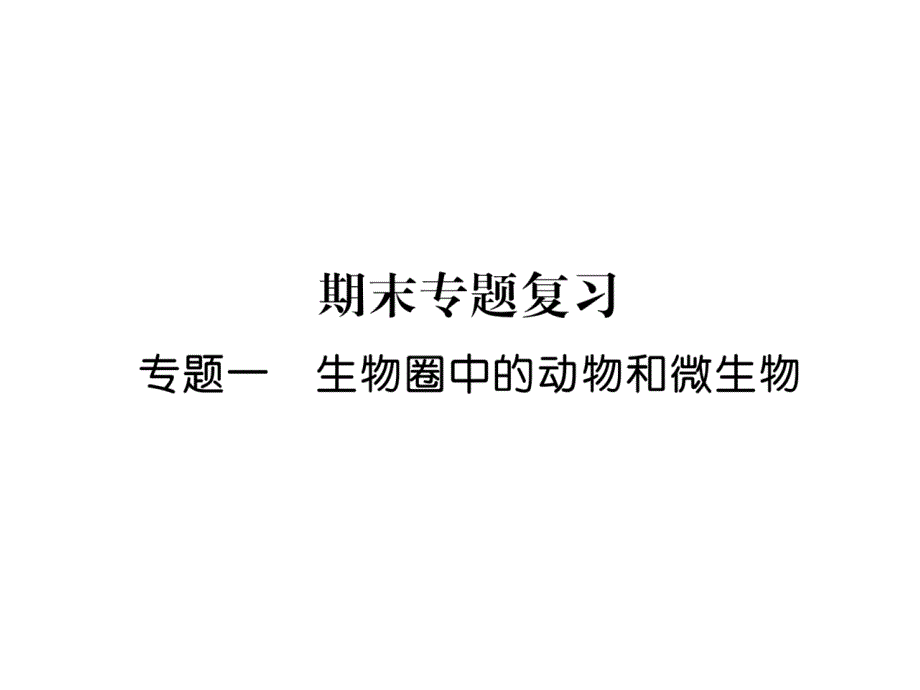 期末专题复习

专题一　生物圈中的动物和微生物